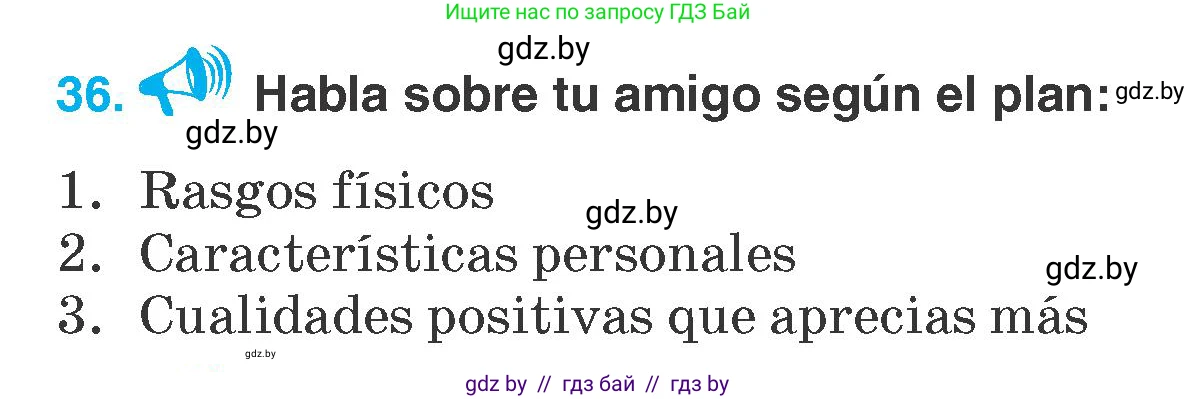 Ищите нас по запросу ГДЗ Бай

gdz.by

36. Habla sobre tu amigo según el plan: gdz.by

gdz.by

1. Rasgos físicos

gdz.by

2. Características personales

gdz.by

3. Cualidades positivas que aprecias más

gdz.by

gdz by // гдз бай // гдз by